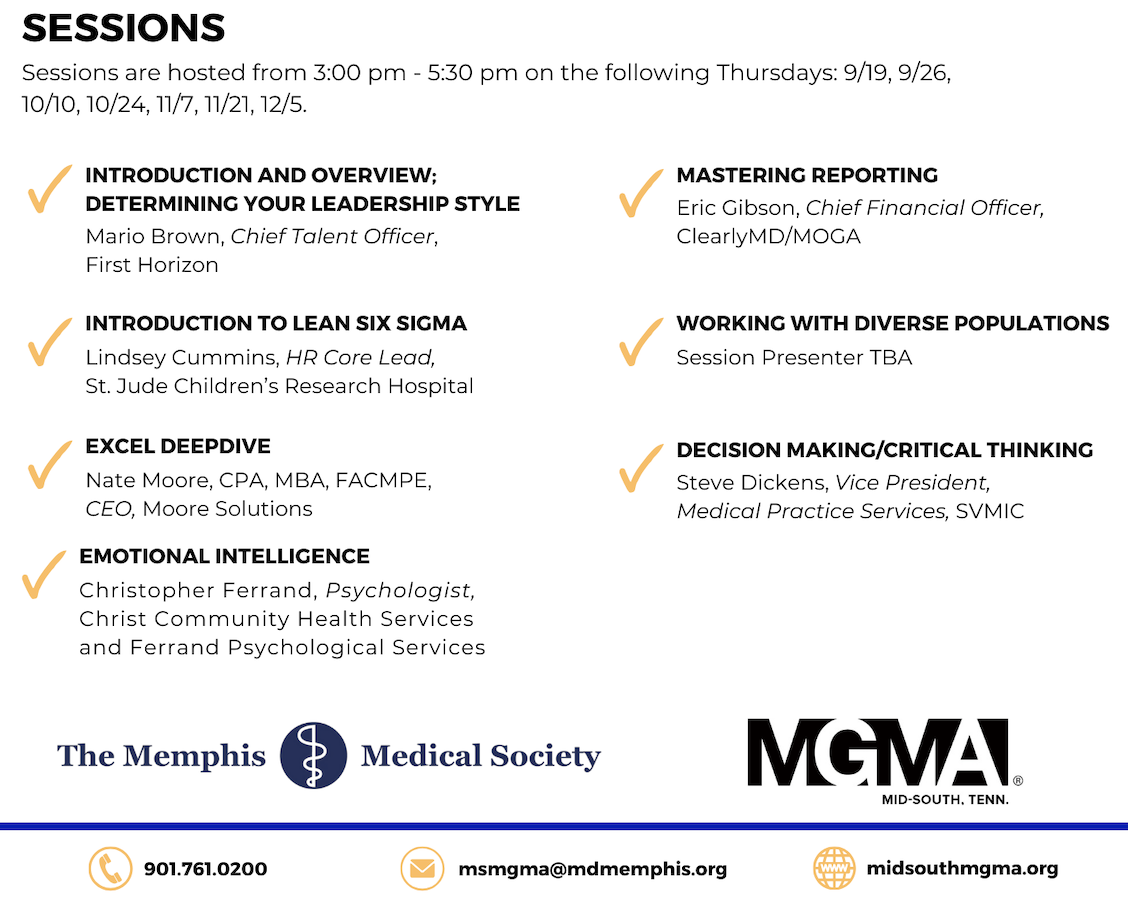 SESSIONS

Sessions are hosted from 3:00 pm - 5:30 pm on the following Thursdays: 9/19, 9/26, 10/10, 10/24, 11/7, 11/21, 12/5.

INTRODUCTION AND OVERVIEW; DETERMINING YOUR LEADERSHIP STYLE
Mario Brown, Chief Talent Officer, First Horizon

INTRODUCTION TO LEAN SIX SIGMA
Lindsey Cummins, HR Core Lead, St. Jude Children's Research Hospital

EXCEL DEEPDIVE
Nate Moore, CPA, MBA, FACMPE, CEO, Moore Solutions

EMOTIONAL INTELLIGENCE
Christopher Ferrand, Psychologist, Christ Community Health Services and Ferrand Psychological Services

MASTERING REPORTING
Eric Gibson, Chief Financial Officer, ClearlyMD/MOGA

WORKING WITH DIVERSE POPULATIONS
Session Presenter TBA

DECISION MAKING/CRITICAL THINKING
Steve Dickens, Vice President, Medical Practice Services, SVMIC

The Memphis Medical Society

MGMA®
MID-SOUTH, TENN.

901.761.0200

msmgma@mdmemphis.org

midsouthmgma.org